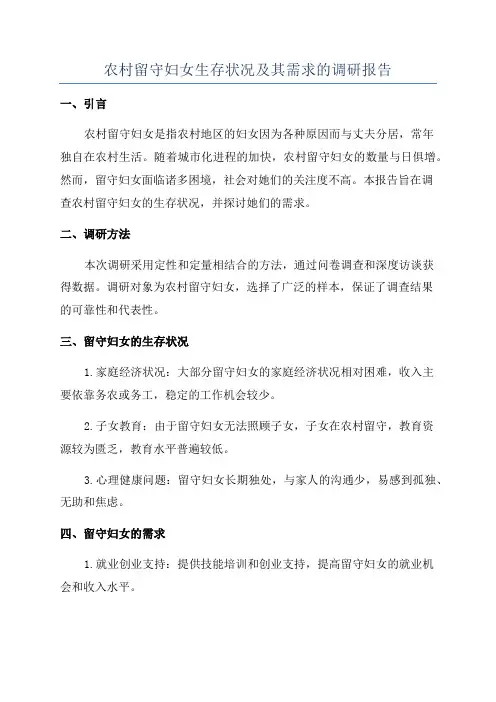 农村留守妇女生存状况及其需求的调研报告

一、引言

农村留守妇女是指农村地区的妇女因为各种原因而与丈夫分居，常年独自在农村生活。随着城市化进程的加快，农村留守妇女的数量与日俱增。然而，留守妇女面临诸多困境，社会对她们的关注度不高。本报告旨在调查农村留守妇女的生存状况，并探讨她们的需求。

二、调研方法

本次调研采用定性和定量相结合的方法，通过问卷调查和深度访谈获得数据。调研对象为农村留守妇女，选择了广泛的样本，保证了调查结果的可靠性和代表性。

三、留守妇女的生存状况

1.家庭经济状况：大部分留守妇女的家庭经济状况相对困难，收入主要依靠务农或务工，稳定的工作机会较少。

2.子女教育：由于留守妇女无法照顾子女，子女在农村留守，教育资源较为匮乏，教育水平普遍较低。

3.心理健康问题：留守妇女长期独处，与家人的沟通少，易感到孤独、无助和焦虑。

四、留守妇女的需求

1.就业创业支持：提供技能培训和创业支持，提高留守妇女的就业机会和收入水平。